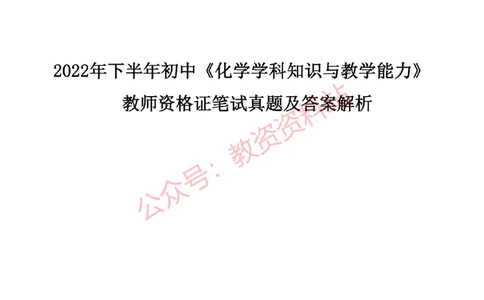 2022年下半年初中《化学学科知识与教学能力》
教师资格证笔试真题及答案解析

公众号：教资资料站